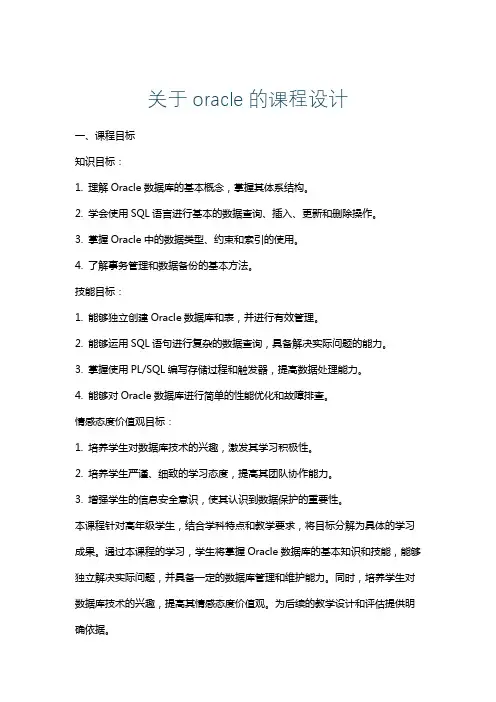 关于 oracle 的课程设计

一、课程目标

知识目标：

1. 理解 Oracle 数据库的基本概念，掌握其体系结构。

2. 学会使用 SQL 语言进行基本的数据查询、插入、更新和删除操作。

3. 掌握 Oracle 中的数据类型、约束和索引的使用。

4. 了解事务管理和数据备份的基本方法。

技能目标：

1. 能够独立创建 Oracle 数据库和表，并进行有效管理。

2. 能够运用 SQL 语句进行复杂的数据查询，具备解决实际问题的能力。

3. 掌握使用 PL/SQL 编写存储过程和触发器，提高数据处理能力。

4. 能够对 Oracle 数据库进行简单的性能优化和故障排查。

情感态度价值观目标：

1. 培养学生对数据库技术的兴趣，激发其学习积极性。

2. 培养学生严谨、细致的学习态度，提高其团队协作能力。

3. 增强学生的信息安全意识，使其认识到数据保护的重要性。

本课程针对高年级学生，结合学科特点和教学要求，将目标分解为具体的学习成果。通过本课程的学习，学生将掌握 Oracle 数据库的基本知识和技能，能够独立解决实际问题，并具备一定的数据库管理和维护能力。同时，培养学生对数据库技术的兴趣，提高其情感态度价值观。为后续的教学设计和评估提供明确依据。